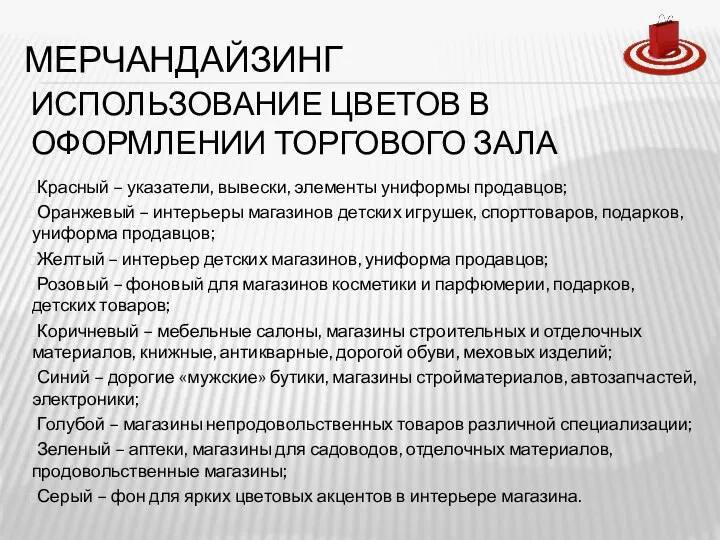 МЕРЧАНДАЙЗИНГ

ИСПОЛЬЗОВАНИЕ ЦВЕТОВ В ОФОРМЛЕНИИ ТОРГОВОГО ЗАЛА

Красный – указатели, вывески, элементы униформы продавцов;

Оранжевый – интерьеры магазинов детских игрушек, спорттоваров, подарков, униформа продавцов;

Желтый – интерьер детских магазинов, униформа продавцов;

Розовый – фоновый для магазинов косметики и парфюмерии, подарков, детских товаров;

Коричневый – мебельные салоны, магазины строительных и отделочных материалов, книжные, антикварные, дорогой обуви, меховых изделий;

Синий – дорогие «мужские» бутики, магазины стройматериалов, автозапчастей, электроники;

Голубой – магазины непродовольственных товаров различной специализации;

Зеленый – аптеки, магазины для садоводов, отделочных материалов, продовольственные магазины;

Серый – фон для ярких цветовых акцентов в интерьере магазина.